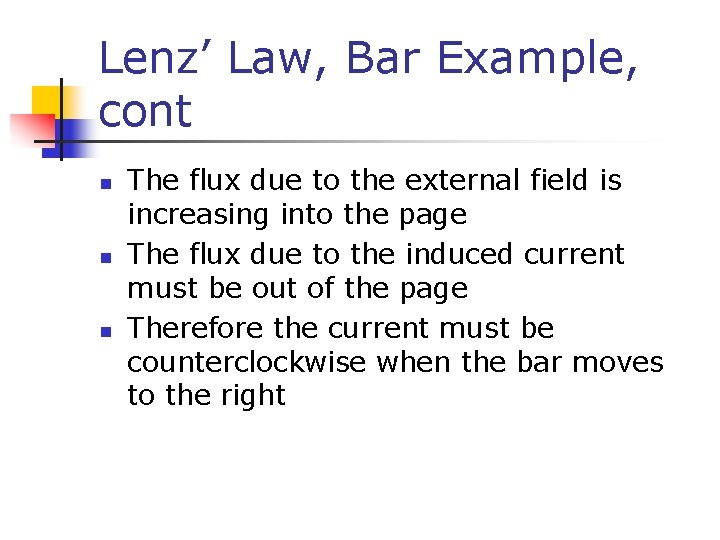 Lenz' Law, Bar Example, cont

• The flux due to the external field is increasing into the page
• The flux due to the induced current must be out of the page
• Therefore the current must be counterclockwise when the bar moves to the right